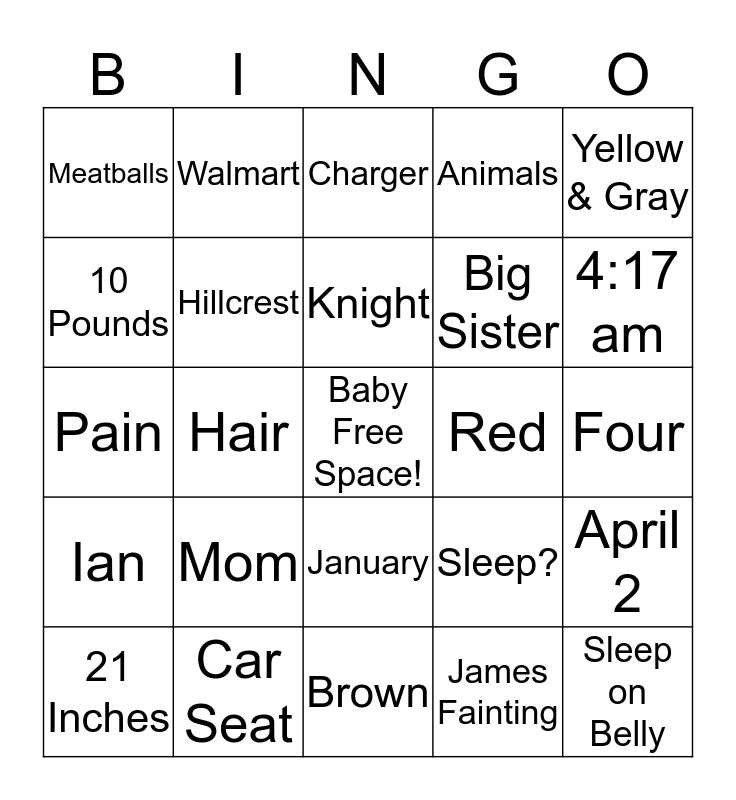 | B | I | N | G | O |
|---|---|---|---|---|
| Meatballs | Walmart | Charger | Animals | Yellow & Gray |
| 10 Pounds | Hillcrest | Knight | Big Sister | 4:17 am |
| Pain | Hair | Baby Free Space! | Red | Four |
| Ian | Mom | January | Sleep? | April 2 |
| 21 Inches | Car Seat | Brown | James Fainting | Sleep on Belly |